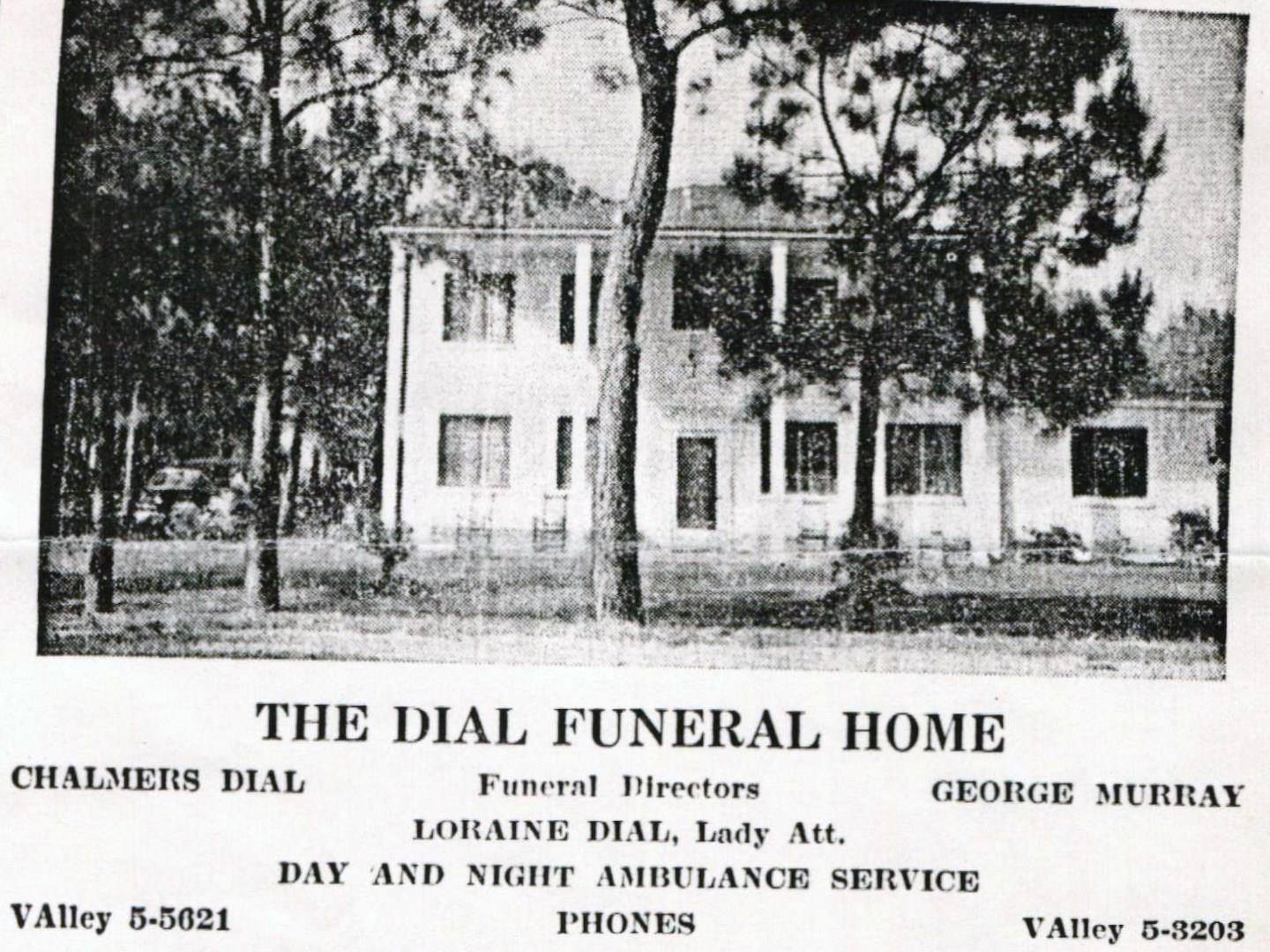 THE DIAL FUNERAL HOME

CHALMERS DIAL Funeral Directors GEORGE MURRAY

LORAINE DIAL, Lady Att.

DAY AND NIGHT AMBULANCE SERVICE

VAlley 5-5621 PHONES VAlley 5-3203